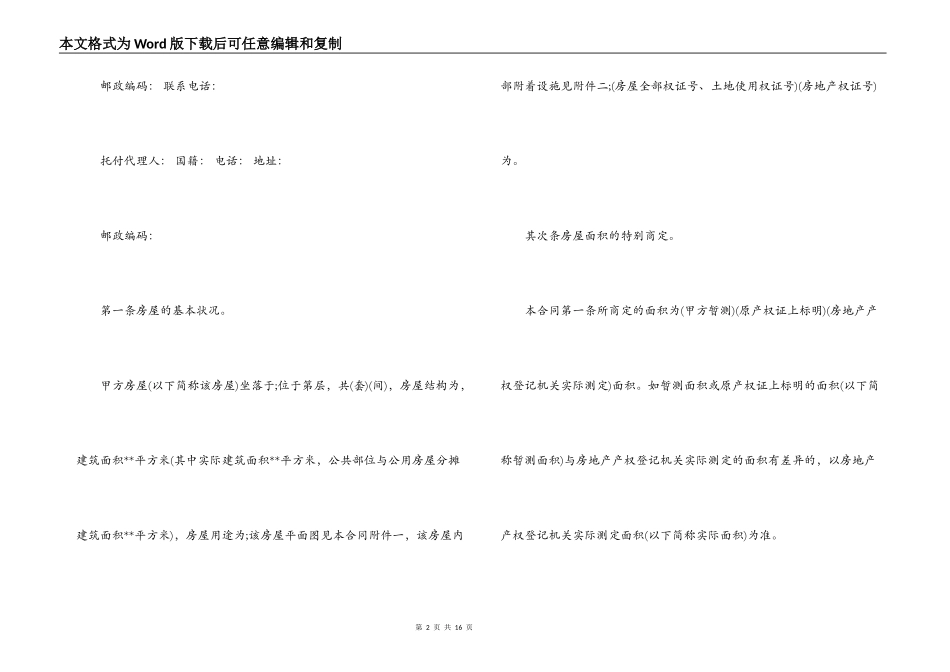 本文格式为Word版下载后可任意编辑和复制

邮政编码： 联系电话：

托付代理人： 国籍： 电话： 地址：

邮政编码：

第一条房屋的基本状况。

甲方房屋(以下简称该房屋)坐落于;位于第层，共(套)(间)，房屋结构为，建筑面积**平方米(其中实际建筑面积**平方米，公共部位与公用房屋分摊建筑面积**平方米)，房屋用途为;该房屋平面图见本合同附件一，该房屋内部附着设施见附件二;(房屋全部权证号、土地使用权证号)(房地产权证号)为。

其次条房屋面积的特别商定。

本合同第一条所商定的面积为(甲方暂测)(原产权证上标明)(房地产产权登记机关实际测定)面积。如暂测面积或原产权证上标明的面积(以下简称暂测面积)与房地产产权登记机关实际测定的面积有差异的，以房地产产权登记机关实际测定面积(以下简称实际面积)为准。

第 2 页 共 16 页